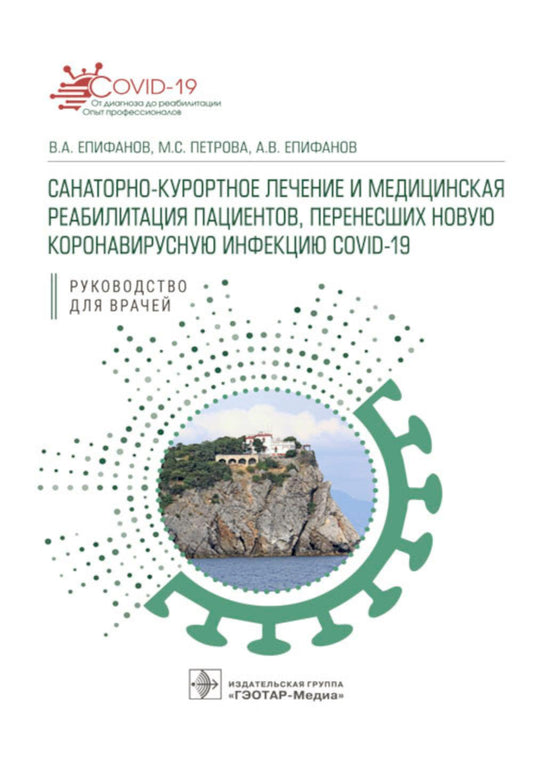 COVID-19
От диагноза до реабилитации
Опыт профессионалов

В.А. ЕПИФАНОВ, М.С. ПЕТРОВА, А.В. ЕПИФАНОВ

САНАТОРНО-КУРОРТНОЕ ЛЕЧЕНИЕ И МЕДИЦИНСКАЯ РЕАБИЛИТАЦИЯ ПАЦИЕНТОВ, ПЕРЕНЕСШИХ НОВУЮ КОРОНАВИРУСНУЮ ИНФЕКЦИЮ COVID-19

РУКОВОДСТВО ДЛЯ ВРАЧЕЙ

ИЗДАТЕЛЬСКАЯ ГРУППА «ГЭОТАР-Медиа»